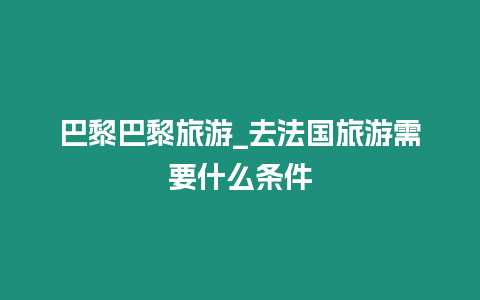 巴黎巴黎旅游_去法国旅游需要什么条件